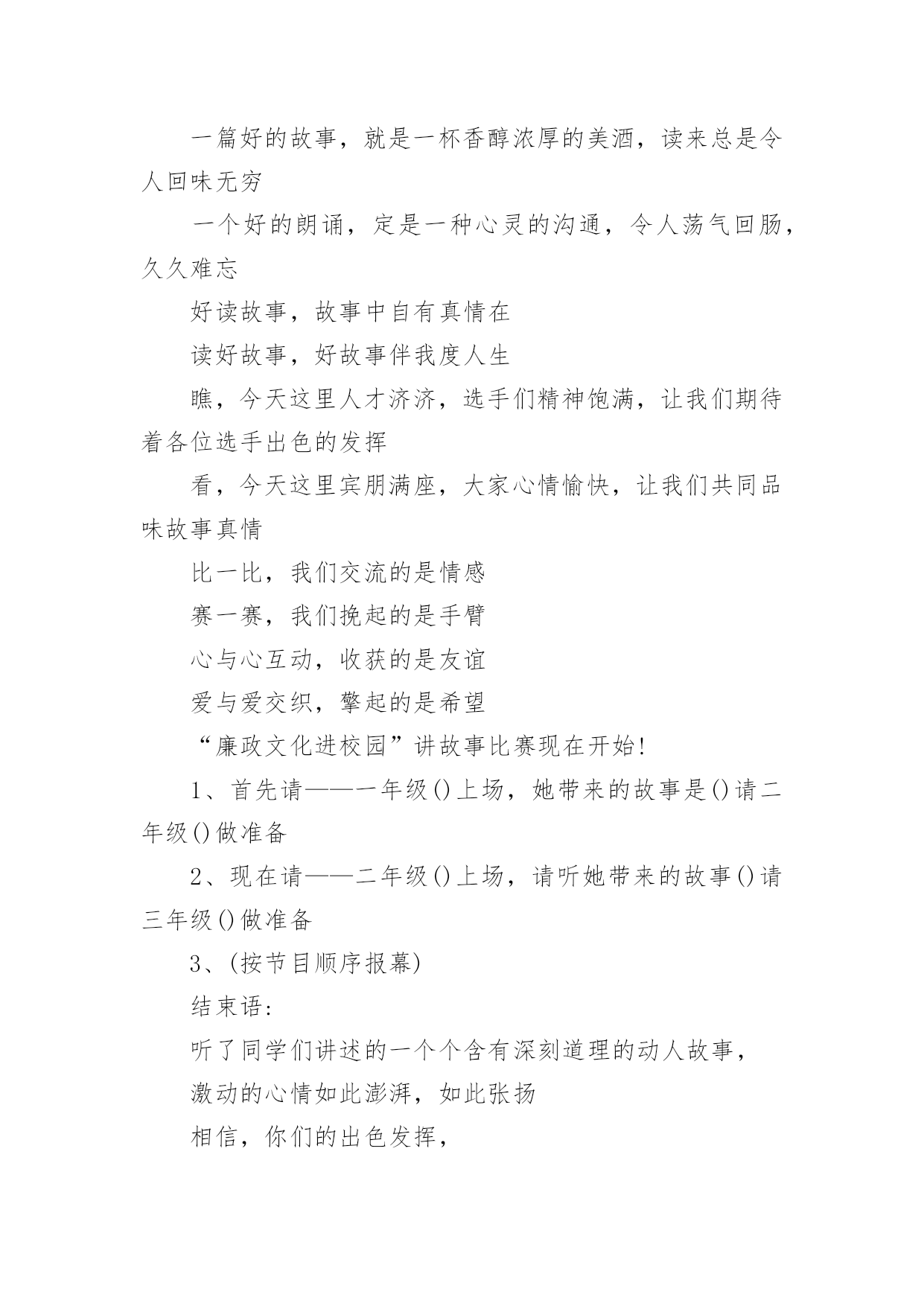 一篇好的故事，就是一杯香醇浓厚的美酒，读来总是令人回味无穷

一个好的朗诵，定是一种心灵的沟通，令人荡气回肠，久久难忘

好读故事，故事中自有真情在

读好故事，好故事伴我度人生

瞧，今天这里人才济济，选手们精神饱满，让我们期待着各位选手出色的发挥

看，今天这里宾朋满座，大家心情愉快，让我们共同品味故事真情

比一比，我们交流的是情感

赛一赛，我们挽起的是手臂

心与心互动，收获的是友谊

爱与爱交织，擎起的是希望

“廉政文化进校园”讲故事比赛现在开始!

1、首先请——一年级()上场，她带来的故事是()请二年级()做准备

2、现在请——二年级()上场，请听她带来的故事()请三年级()做准备

3、(按节目顺序报幕)

结束语:

听了同学们讲述的一个个含有深刻道理的动人故事，

激动的心情如此澎湃，如此张扬

相信，你们的出色发挥，